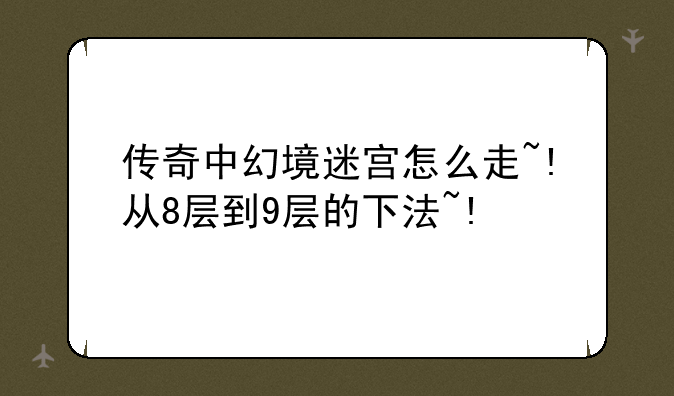 传奇中幻境迷宫怎么走~!从8层到9层的下法~!